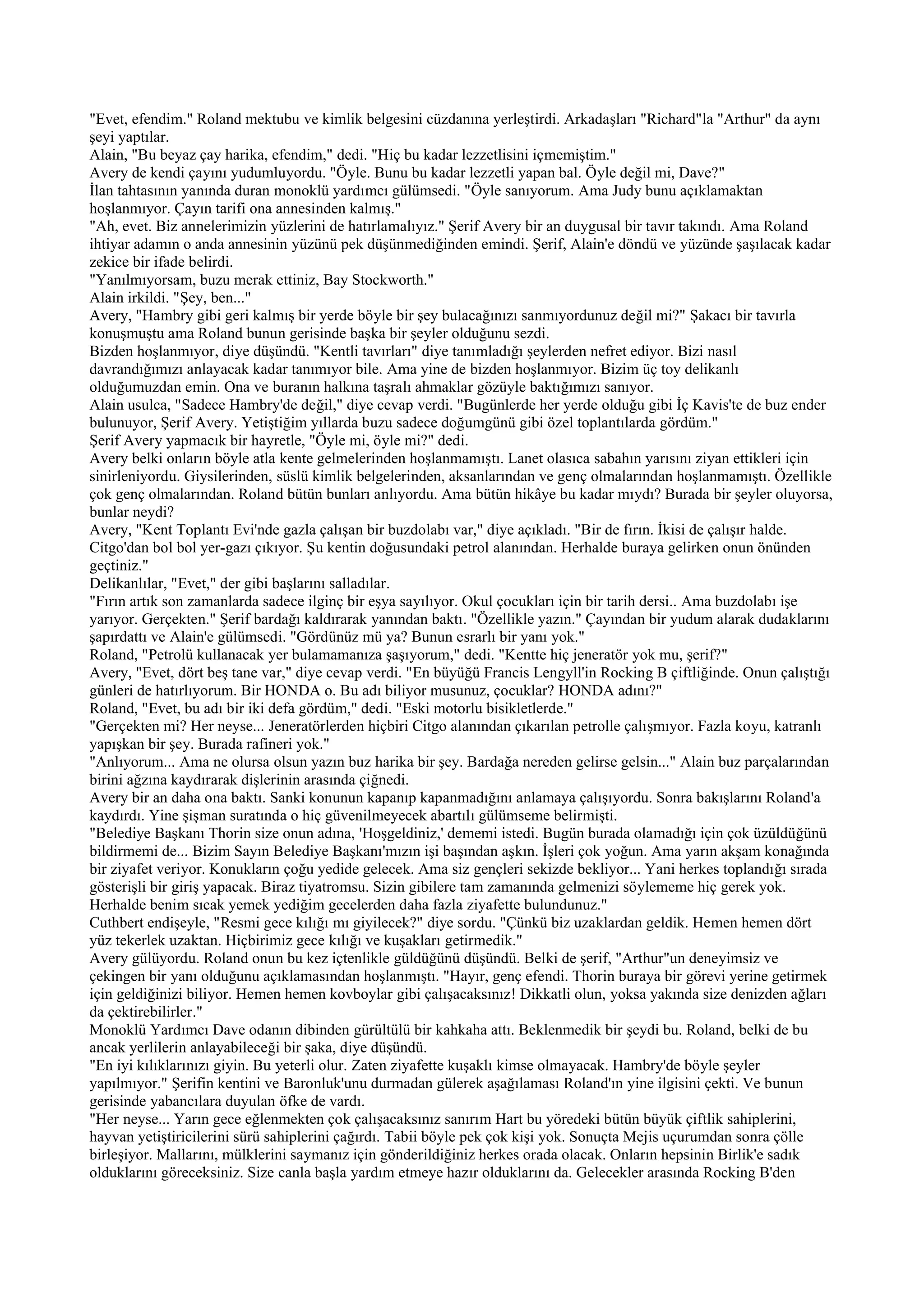 "Evet, efendim." Roland mektubu ve kimlik belgesini cüzdanına yerleştirdi. Arkadaşları "Richard"la "Arthur" da aynı şeyi yaptılar.
Alain, "Bu beyaz çay harika, efendim," dedi. "Hiç bu kadar lezzetlisini içmemiştim."
Avery de kendi çayını yudumluyordu. "Öyle. Bunu bu kadar lezzetli yapan bal. Öyle değil mi, Dave?"
İlan tahtasının yanında duran monoklü yardımcı gülümsedi. "Öyle sanıyorum. Ama Judy bunu açıklamaktan hoşlanmıyor. Çayın tarifi ona annesinden kalmış."
"Ah, evet. Biz annelerimizin yüzlerini de hatırlamalıyız." Şerif Avery bir an duygusal bir tavır takındı. Ama Roland ihtiyar adamın o anda annesinin yüzünü pek düşünmediğinden emindi. Şerif, Alain'e döndü ve yüzünde şaşılacak kadar zekice bir ifade belirdi.
"Yanılmıyorsam, buzu merak ettiniz, Bay Stockworth."
Alain irkildi. "Şey, ben..."
Avery, "Hambry gibi geri kalmış bir yerde böyle bir şey bulacağınızı sanmıyordunuz değil mi?" Şakacı bir tavırla konuşmuştu ama Roland bunun gerisinde başka bir şeyler olduğunu sezdi.
Bizden hoşlanmıyor, diye düşündü. "Kentli tavırları" diye tanımladığı şeylerden nefret ediyor. Bizi nasıl davrandığımızı anlayacak kadar tanımıyor bile. Ama yine de bizden hoşlanmıyor. Bizim üç toy delikanlı olduğumuzdan emin. Ona ve buranın halkına taşralı ahmaklar gözüyle baktığımızı sanıyor.
Alain usulca, "Sadece Hambry'de değil," diye cevap verdi. "Bugünlerde her yerde olduğu gibi İç Kavis'te de buz ender bulunuyor, Şerif Avery. Yetiştiğim yıllarda buzu sadece doğumgünü gibi özel toplantılarda gördüm."
Şerif Avery yapmacık bir hayretle, "Öyle mi, öyle mi?" dedi.
Avery belki onların böyle atla kente gelmelerinden hoşlanmamıştı. Lanet olasıca sabahın yarısını ziyan ettikleri için sinirleniyordu. Giysilerinden, süslü kimlik belgelerinden, aksanlarından ve genç olmalarından hoşlanmamıştı. Özellikle çok genç olmalarından. Roland bütün bunları anlıyordu. Ama bütün hikâye bu kadar mıydı? Burada bir şeyler oluyorsa, bunlar neydi?
Avery, "Kent Toplantı Evi'nde gazla çalışan bir buzdolabı var," diye açıkladı. "Bir de fırın. İkisi de çalışır halde. Citgo'dan bol bol yer-gazı çıkıyor. Şu kentin doğusundaki petrol alanından. Herhalde buraya gelirken onun önünden geçtiniz."
Delikanlılar, "Evet," der gibi başlarını salladılar.
"Fırın artık son zamanlarda sadece ilginç bir eşya sayılıyor. Okul çocukları için bir tarih dersi.. Ama buzdolabı işe yarıyor. Gerçekten." Şerif bardağı kaldırarak yanından baktı. "Özellikle yazın." Çayından bir yudum alarak dudaklarını şapırdattı ve Alain'e gülümsedi. "Gördünüz mü ya? Bunun esrarlı bir yanı yok."
Roland, "Petrolü kullanacak yer bulamamanıza şaşıyorum," dedi. "Kentte hiç jeneratör yok mu, şerif?"
Avery, "Evet, dört beş tane var," diye cevap verdi. "En büyüğü Francis Lengyll'in Rocking B çiftliğinde. Onun çalıştığı günleri de hatırlıyorum. Bir HONDA o. Bu adı biliyor musunuz, çocuklar? HONDA adını?"
Roland, "Evet, bu adı bir iki defa gördüm," dedi. "Eski motorlu bisikletlerde."
"Gerçekten mi? Her neyse... Jeneratörlerden hiçbiri Citgo alanından çıkarılan petrolle çalışmıyor. Fazla koyu, katranlı yapışkan bir şey. Burada rafineri yok."
"Anlıyorum... Ama ne olursa olsun yazın buz harika bir şey. Bardağa nereden gelirse gelsin..." Alain buz parçalarından birini ağzına kaydırarak dişlerinin arasında çiğnedi.
Avery bir an daha ona baktı. Sanki konunun kapanıp kapanmadığını anlamaya çalışıyordu. Sonra bakışlarını Roland'a kaydırdı. Yine şişman suratında o hiç güvenilmeyecek abartılı gülümseme belirmişti.
"Belediye Başkanı Thorin size onun adına, 'Hoşgeldiniz,' dememi istedi. Bugün burada olamadığı için çok üzüldüğünü bildirmemi de... Bizim Sayın Belediye Başkanı'mızın işi başından aşkın. İşleri çok yoğun. Ama yarın akşam konağında bir ziyafet veriyor. Konukların çoğu yedide gelecek. Ama siz gençleri sekizde bekliyor... Yani herkes toplandığı sırada gösterişli bir giriş yapacak. Biraz tiyatromsu. Sizin gibilere tam zamanında gelmenizi söylememe hiç gerek yok. Herhalde benim sıcak yemek yediğim gecelerden daha fazla ziyafette bulundunuz."
Cuthbert endişeyle, "Resmi gece kılığı mı giyilecek?" diye sordu. "Çünkü biz uzaklardan geldik. Hemen hemen dört yüz tekerlek uzaktan. Hiçbirimiz gece kılığı ve kuşakları getirmedik."
Avery gülüyordu. Roland onun bu kez içtenlikle güldüğünü düşündü. Belki de şerif, "Arthur"un deneyimsiz ve çekingen bir yanı olduğunu açıklamasından hoşlanmıştı. "Hayır, genç efendi. Thorin buraya bir görevi yerine getirmek için geldiğinizi biliyor. Hemen hemen kovboylar gibi çalışacaksınız! Dikkatli olun, yoksa yakında size denizden ağları da çektirebilirler."
Monoklü Yardımcı Dave odanın dibinden gürültülü bir kahkaha attı. Beklenmedik bir şeydi bu. Roland, belki de bu ancak yerlilerin anlayabileceği bir şaka, diye düşündü.
"En iyi kılıklarınızı giyin. Bu yeterli olur. Zaten ziyafette kuşaklı kimse olmayacak. Hambry'de böyle şeyler yapılmıyor." Şerifin kentini ve Baronluk'unu durmadan gülerek aşağılaması Roland'ın yine ilgisini çekti. Ve bunun gerisinde yabancılara duyulan öfke de vardı.
"Her neyse... Yarın gece eğlenmekten çok çalışacaksınız sanırım Hart bu yöredeki bütün büyük çiftlik sahiplerini, hayvan yetiştiricilerini sürü sahiplerini çağırdı. Tabii böyle pek çok kişi yok. Sonuçta Mejis uçurumdan sonra çölle birleşiyor. Mallarını, mülklerini saymanız için gönderildiğiniz herkes orada olacak. Onların hepsinin Birlik'e sadık olduklarını göreceksiniz. Size canla başla yardım etmeye hazır olduklarını da. Gelecekler arasında Rocking B'den